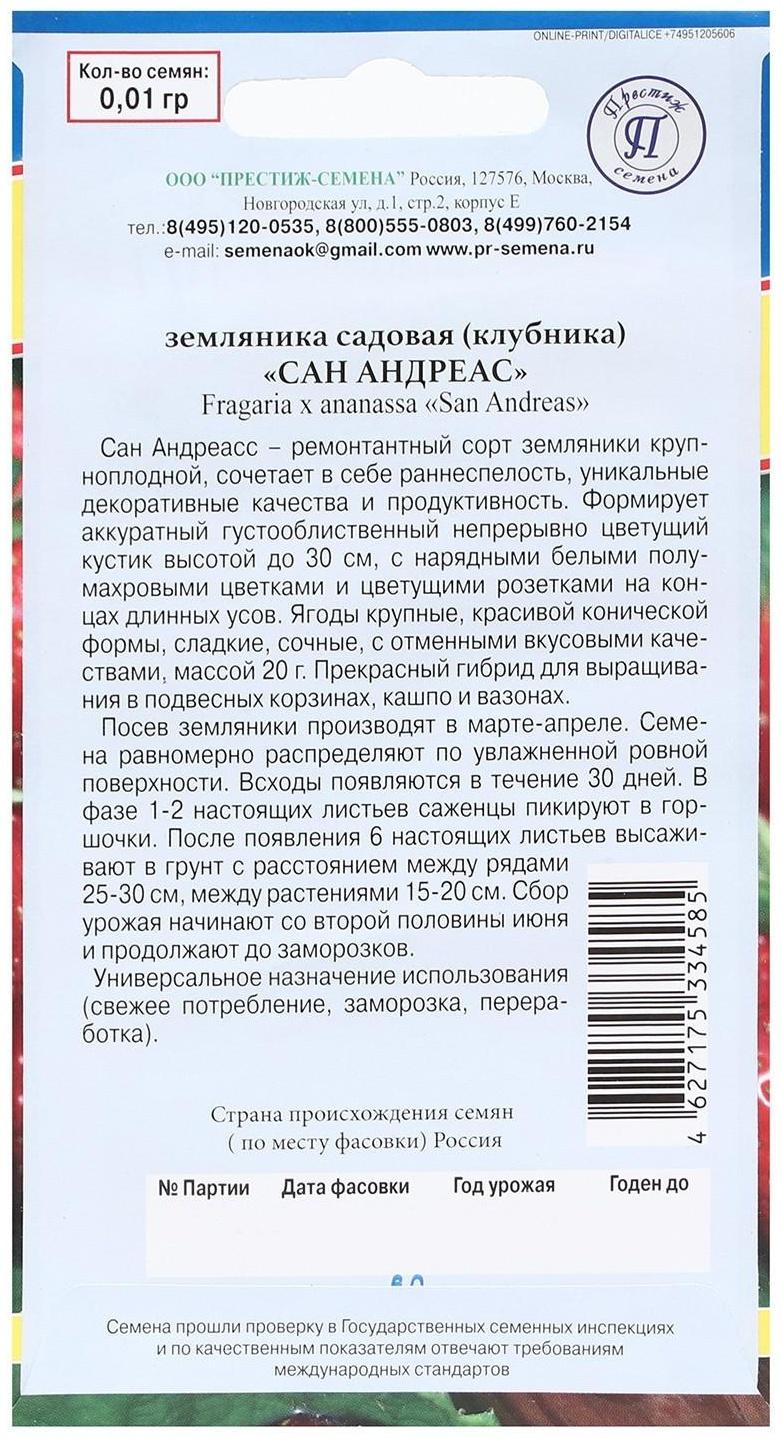 ONLINE-PRINT/DIGITALICE +74951205606

Кол-во семян:
0,01 гр

Престиж
П
семена

ООО "ПРЕСТИЖ-СЕМЕНА" Россия, 127576, Москва, Новгородская ул, д.1, стр.2, корпус Е
тел.:8(495)120-0535, 8(800)555-0803, 8(499)760-2154
e-mail: semenaok@gmail.com www.pr-semena.ru

земляника садовая (клубника)
«САН АНДРЕАС»
Fragaria x ananassa «San Andreas»

Сан Андреасс – ремонтантный сорт земляники крупноплодной, сочетает в себе раннеспелость, уникальные декоративные качества и продуктивность. Формирует аккуратный густооблиственный непрерывно цветущий кустик высотой до 30 см, с нарядными белыми полумахровыми цветками и цветущими розетками на концах длинных усов. Ягоды крупные, красивой конической формы, сладкие, сочные, с отменными вкусовыми качествами, массой 20 г. Прекрасный гибрид для выращивания в подвесных корзинах, кашпо и вазонах.

Посев земляники производят в марте-апреле. Семена равномерно распределяют по увлажненной ровной поверхности. Всходы появляются в течение 30 дней. В фазе 1-2 настоящих листьев саженцы пикируют в горшочки. После появления 6 настоящих листьев высаживают в грунт с расстоянием между рядами 25-30 см, между растениями 15-20 см. Сбор урожая начинают со второй половины июня и продолжают до заморозков.

Универсальное назначение использования (свежее потребление, заморозка, переработка).

4 627175 334585

Страна происхождения семян
( по месту фасовки) Россия

| № Партии | Дата фасовки | Год урожая | Годен до |
|---|---|---|---|
| | | | |

Семена прошли проверку в Государственных семенных инспекциях и по качественным показателям отвечают требованиям международных стандартов